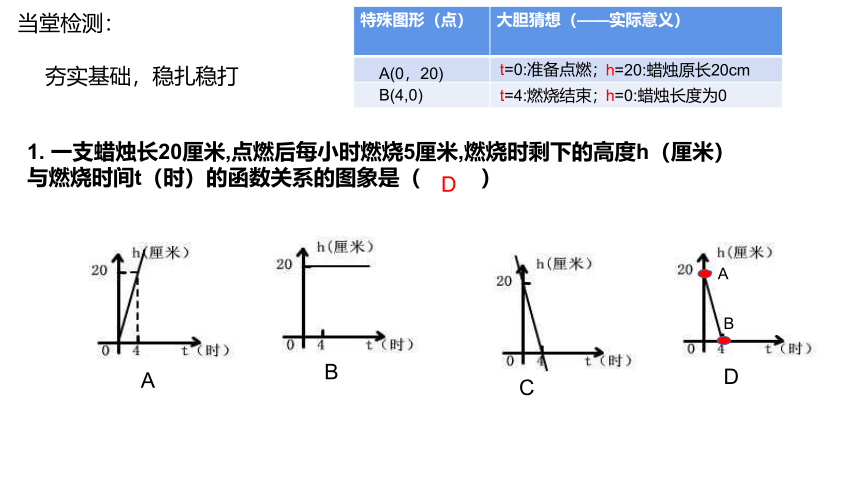 当堂检测：

夯实基础，稳扎稳打

| 特殊图形（点） | 大胆猜想（——实际意义） |
|---|---|
| A(0，20) | t=0:准备点燃；h=20:蜡烛原长20cm |
| B(4,0) | t=4:燃烧结束；h=0:蜡烛长度为0 |

1. 一支蜡烛长20厘米,点燃后每小时燃烧5厘米,燃烧时剩下的高度h（厘米）与燃烧时间t（时）的函数关系的图象是（ D ）

h(厘米)
20
0 4 t（时）
A

h(厘米)
20
0 4 t（时）
B

h(厘米)
20
0 4 t（时）
C

h(厘米)
20 A
B
0 4 t（时）
D